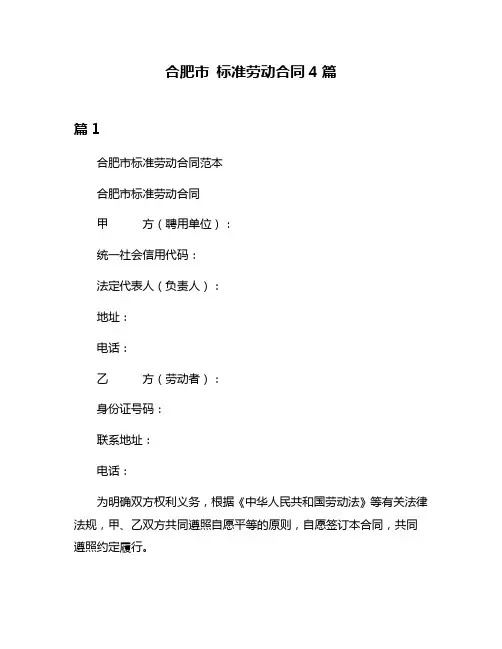 合肥市 标准劳动合同 4 篇

篇 1

合肥市标准劳动合同范本

合肥市标准劳动合同

甲　　方（聘用单位）：

统一社会信用代码：

法定代表人（负责人）：

地址：

电话：

乙　　方（劳动者）：

身份证号码：

联系地址：

电话：

为明确双方权利义务，根据《中华人民共和国劳动法》等有关法律法规，甲、乙双方共同遵照自愿平等的原则，自愿签订本合同，共同遵照约定履行。